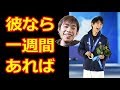 彼なら
一週間
あれば